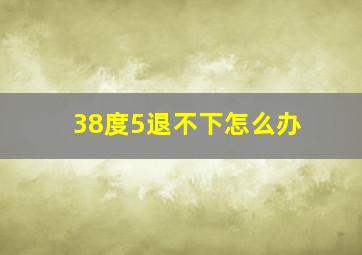 38度5退不下怎么办